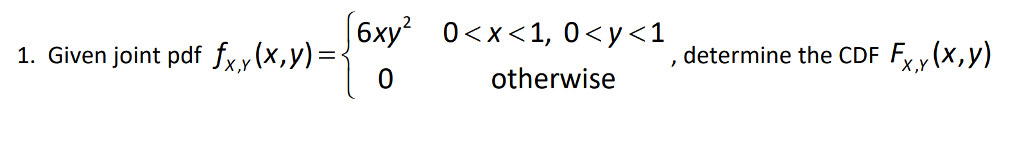 1. Given joint pdf $f_{X,Y}(x,y)=\begin{cases} 6xy^2 & 0<x<1,\ 0<y<1 \\ 0 & \text{otherwise} \end{cases}$, determine the CDF $F_{X,Y}(x,y)$